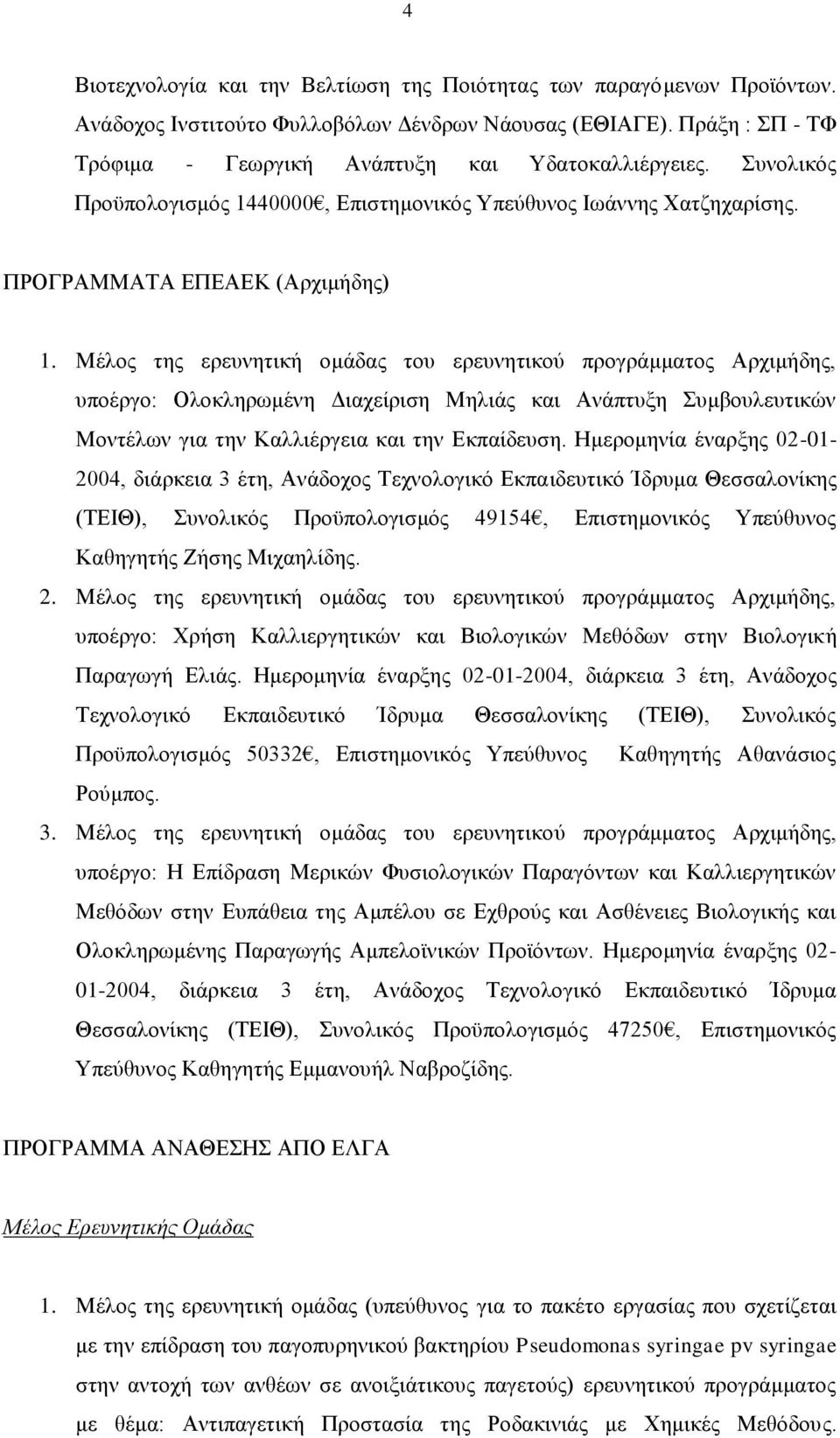 4

Βιοτεχνολογία και την Βελτίωση της Ποιότητας των παραγόμενων Προϊόντων. Ανάδοχος Ινστιτούτο Φυλλοβόλων Δένδρων Νάουσας (ΕΘΙΑΓΕ). Πράξη : ΣΠ - ΤΦ Τρόφιμα - Γεωργική Ανάπτυξη και Υδατοκαλλιέργειες. Συνολικός Προϋπολογισμός 1440000€, Επιστημονικός Υπεύθυνος Ιωάννης Χατζηχαρίσης.

ΠΡΟΓΡΑΜΜΑΤΑ ΕΠΕΑΕΚ (Αρχιμήδης)

1. Μέλος της ερευνητική ομάδας του ερευνητικού προγράμματος Αρχιμήδης, υποέργο: Ολοκληρωμένη Διαχείριση Μηλιάς και Ανάπτυξη Συμβουλευτικών Μοντέλων για την Καλλιέργεια και την Εκπαίδευση. Ημερομηνία έναρξης 02-01-2004, διάρκεια 3 έτη, Ανάδοχος Τεχνολογικό Εκπαιδευτικό Ίδρυμα Θεσσαλονίκης (ΤΕΙΘ), Συνολικός Προϋπολογισμός 49154€, Επιστημονικός Υπεύθυνος Καθηγητής Ζήσης Μιχαηλίδης.

2. Μέλος της ερευνητική ομάδας του ερευνητικού προγράμματος Αρχιμήδης, υποέργο: Χρήση Καλλιεργητικών και Βιολογικών Μεθόδων στην Βιολογική Παραγωγή Ελιάς. Ημερομηνία έναρξης 02-01-2004, διάρκεια 3 έτη, Ανάδοχος Τεχνολογικό Εκπαιδευτικό Ίδρυμα Θεσσαλονίκης (ΤΕΙΘ), Συνολικός Προϋπολογισμός 50332€, Επιστημονικός Υπεύθυνος Καθηγητής Αθανάσιος Ρούμπος.

3. Μέλος της ερευνητική ομάδας του ερευνητικού προγράμματος Αρχιμήδης, υποέργο: Η Επίδραση Μερικών Φυσιολογικών Παραγόντων και Καλλιεργητικών Μεθόδων στην Ευπάθεια της Αμπέλου σε Εχθρούς και Ασθένειες Βιολογικής και Ολοκληρωμένης Παραγωγής Αμπελοϊνικών Προϊόντων. Ημερομηνία έναρξης 02-01-2004, διάρκεια 3 έτη, Ανάδοχος Τεχνολογικό Εκπαιδευτικό Ίδρυμα Θεσσαλονίκης (ΤΕΙΘ), Συνολικός Προϋπολογισμός 47250€, Επιστημονικός Υπεύθυνος Καθηγητής Εμμανουήλ Ναβροζίδης.

ΠΡΟΓΡΑΜΜΑ ΑΝΑΘΕΣΗΣ ΑΠΟ ΕΛΓΑ

Μέλος Ερευνητικής Ομάδας

1. Μέλος της ερευνητική ομάδας (υπεύθυνος για το πακέτο εργασίας που σχετίζεται με την επίδραση του παγοπυρηνικού βακτηρίου Pseudomonas syringae pv syringae στην αντοχή των ανθέων σε ανοιξιάτικους παγετούς) ερευνητικού προγράμματος με θέμα: Αντιπαγετική Προστασία της Ροδακινιάς με Χημικές Μεθόδους.